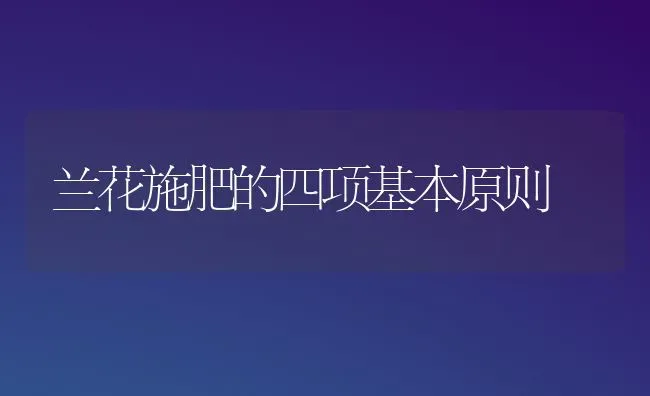 兰花施肥的四项基本原则